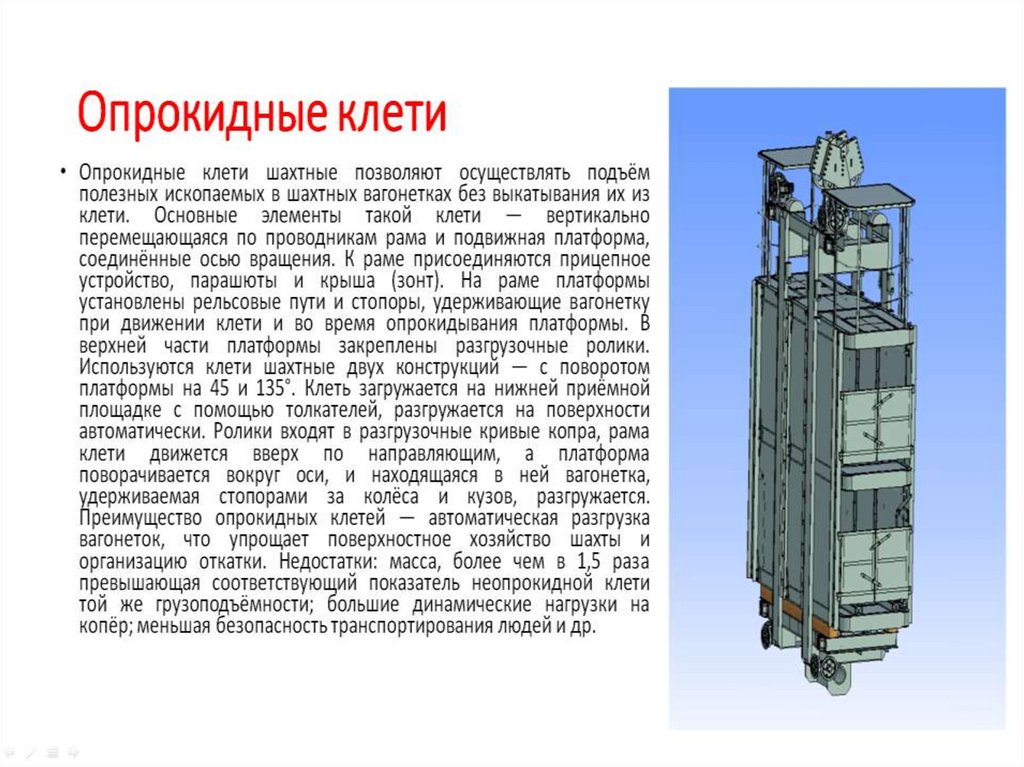 Опрокидные клети

• Опрокидные клети шахтные позволяют осуществлять подъём полезных ископаемых в шахтных вагонетках без выкатывания их из клети. Основные элементы такой клети — вертикально перемещающаяся по проводникам рама и подвижная платформа, соединённые осью вращения. К раме присоединяются прицепное устройство, парашюты и крыша (зонт). На раме платформы установлены рельсовые пути и стопоры, удерживающие вагонетку при движении клети и во время опрокидывания платформы. В верхней части платформы закреплены разгрузочные ролики. Используются клети шахтные двух конструкций — с поворотом платформы на 45 и 135°. Клеть загружается на нижней приёмной площадке с помощью толкателей, разгружается на поверхности автоматически. Ролики входят в разгрузочные кривые копра, рама клети движется вверх по направляющим, а платформа поворачивается вокруг оси, и находящаяся в ней вагонетка, удерживаемая стопорами за колёса и кузов, разгружается. Преимущество опрокидных клетей — автоматическая разгрузка вагонеток, что упрощает поверхностное хозяйство шахты и организацию откатки. Недостатки: масса, более чем в 1,5 раза превышающая соответствующий показатель неопрокидной клети той же грузоподъёмности; большие динамические нагрузки на копёр; меньшая безопасность транспортирования людей и др.